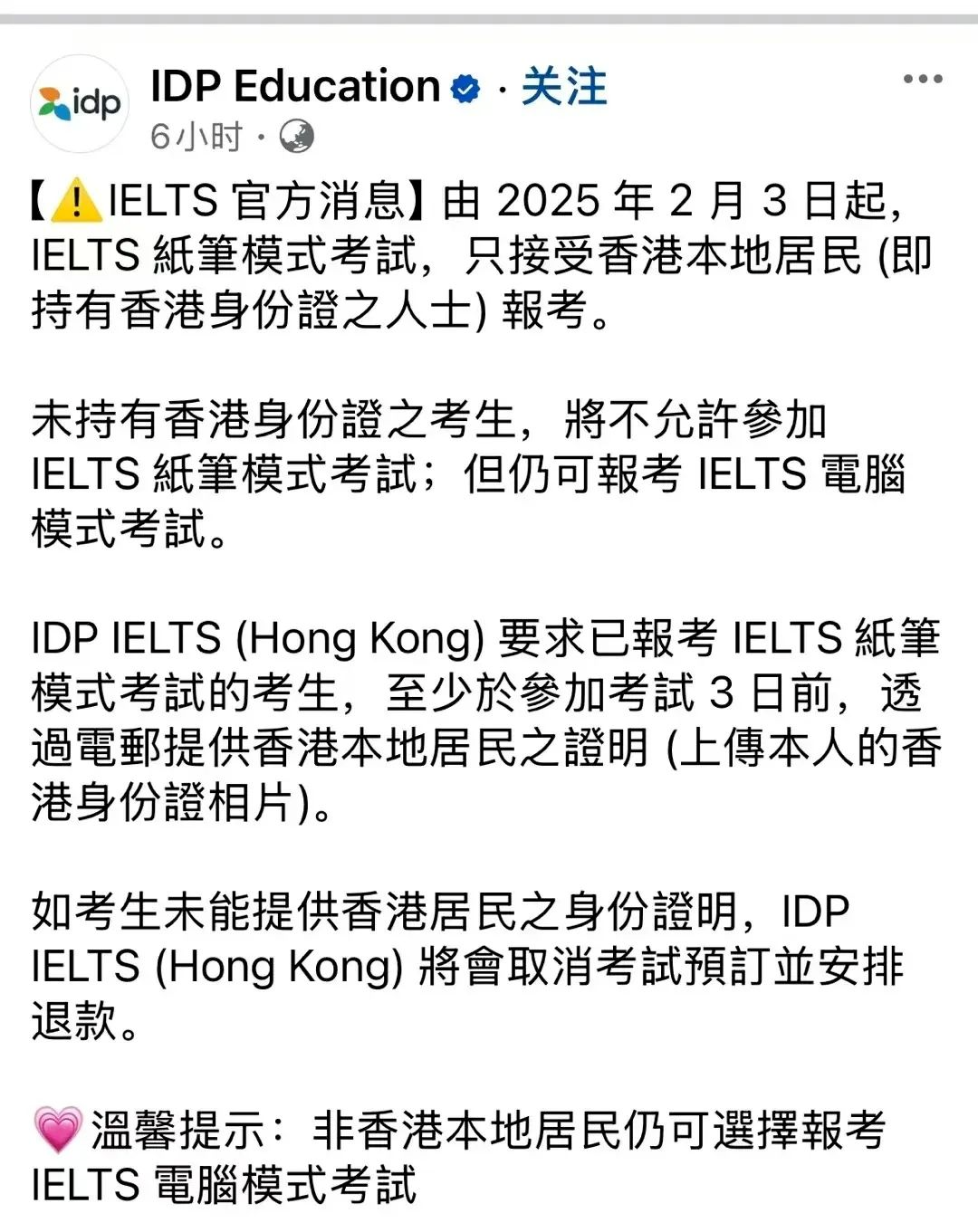 idp

IDP Education · 关注

6小时 ·

【⚠️IELTS 官方消息】由 2025 年 2 月 3 日起，IELTS 紙筆模式考試，只接受香港本地居民 (即持有香港身份證之人士) 報考。

未持有香港身份證之考生，將不允許參加 IELTS 紙筆模式考試；但仍可報考 IELTS 電腦模式考試。

IDP IELTS (Hong Kong) 要求已報考 IELTS 紙筆模式考試的考生，至少於參加考試 3 日前，透過電郵提供香港本地居民之證明 (上傳本人的香港身份證相片)。

如考生未能提供香港居民之身份證明，IDP IELTS (Hong Kong) 將會取消考試預訂並安排退款。

💗溫馨提示：非香港本地居民仍可選擇報考 IELTS 電腦模式考試